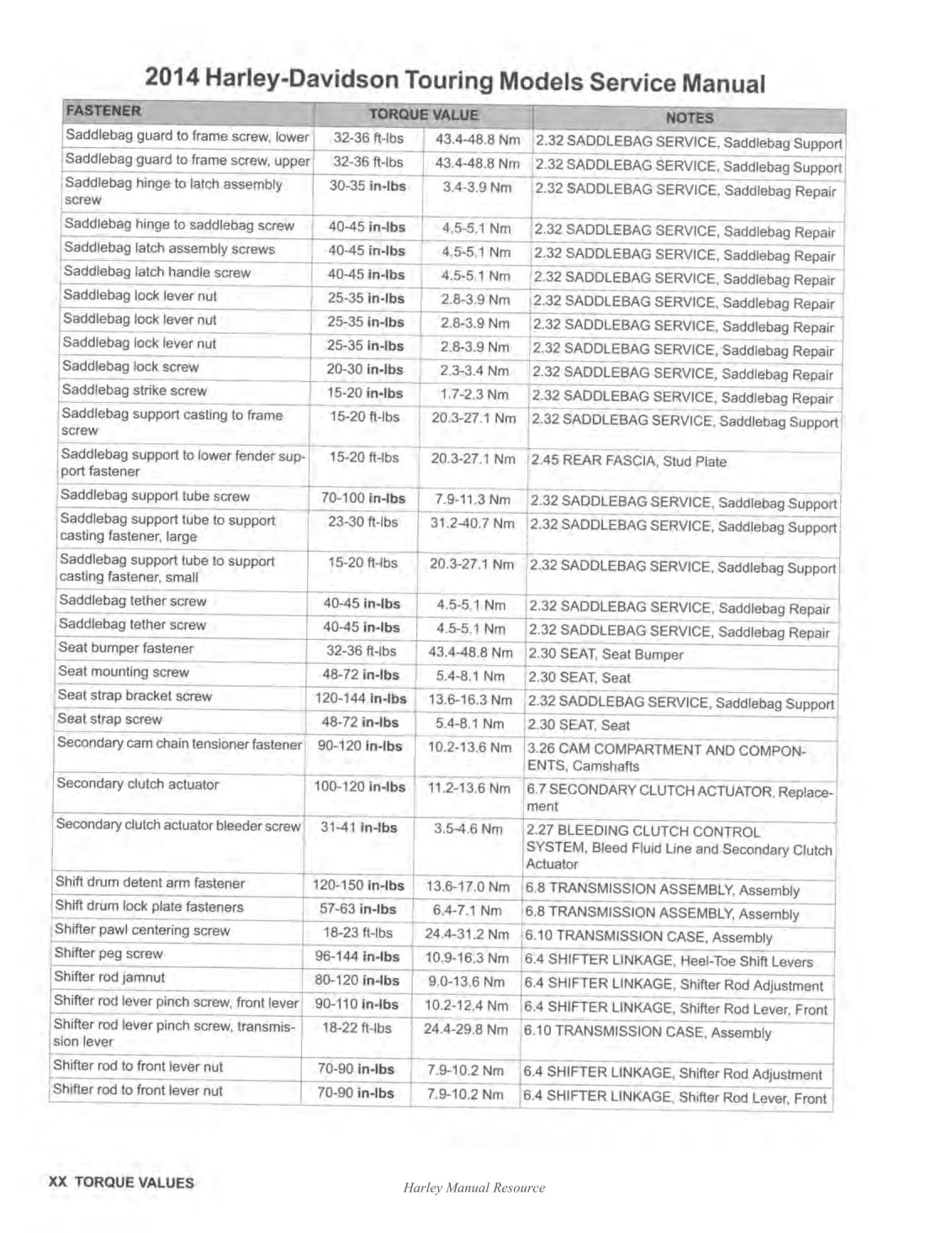 2014 Harley-Davidson Touring Models Service Manual

| FASTENER | TORQUE VALUE | | NOTES |
|---|---|---|---|
| Saddlebag guard to frame screw, lower | 32-36 ft-lbs | 43.4-48.8 Nm | 2.32 SADDLEBAG SERVICE, Saddlebag Support |
| Saddlebag guard to frame screw, upper | 32-36 ft-lbs | 43.4-48.8 Nm | 2.32 SADDLEBAG SERVICE, Saddlebag Support |
| Saddlebag hinge to latch assembly screw | 30-35 in-lbs | 3.4-3.9 Nm | 2.32 SADDLEBAG SERVICE, Saddlebag Repair |
| Saddlebag hinge to saddlebag screw | 40-45 in-lbs | 4.5-5.1 Nm | 2.32 SADDLEBAG SERVICE, Saddlebag Repair |
| Saddlebag latch assembly screws | 40-45 in-lbs | 4.5-5.1 Nm | 2.32 SADDLEBAG SERVICE, Saddlebag Repair |
| Saddlebag latch handle screw | 40-45 in-lbs | 4.5-5.1 Nm | 2.32 SADDLEBAG SERVICE, Saddlebag Repair |
| Saddlebag lock lever nut | 25-35 in-lbs | 2.8-3.9 Nm | 2.32 SADDLEBAG SERVICE, Saddlebag Repair |
| Saddlebag lock lever nut | 25-35 in-lbs | 2.8-3.9 Nm | 2.32 SADDLEBAG SERVICE, Saddlebag Repair |
| Saddlebag lock lever nut | 25-35 in-lbs | 2.8-3.9 Nm | 2.32 SADDLEBAG SERVICE, Saddlebag Repair |
| Saddlebag lock screw | 20-30 in-lbs | 2.3-3.4 Nm | 2.32 SADDLEBAG SERVICE, Saddlebag Repair |
| Saddlebag strike screw | 15-20 in-lbs | 1.7-2.3 Nm | 2.32 SADDLEBAG SERVICE, Saddlebag Repair |
| Saddlebag support casting to frame screw | 15-20 ft-lbs | 20.3-27.1 Nm | 2.32 SADDLEBAG SERVICE, Saddlebag Support |
| Saddlebag support to lower fender support fastener | 15-20 ft-lbs | 20.3-27.1 Nm | 2.45 REAR FASCIA, Stud Plate |
| Saddlebag support tube screw | 70-100 in-lbs | 7.9-11.3 Nm | 2.32 SADDLEBAG SERVICE, Saddlebag Support |
| Saddlebag support tube to support casting fastener, large | 23-30 ft-lbs | 31.2-40.7 Nm | 2.32 SADDLEBAG SERVICE, Saddlebag Support |
| Saddlebag support tube to support casting fastener, small | 15-20 ft-lbs | 20.3-27.1 Nm | 2.32 SADDLEBAG SERVICE, Saddlebag Support |
| Saddlebag tether screw | 40-45 in-lbs | 4.5-5.1 Nm | 2.32 SADDLEBAG SERVICE, Saddlebag Repair |
| Saddlebag tether screw | 40-45 in-lbs | 4.5-5.1 Nm | 2.32 SADDLEBAG SERVICE, Saddlebag Repair |
| Seat bumper fastener | 32-36 ft-lbs | 43.4-48.8 Nm | 2.30 SEAT, Seat Bumper |
| Seat mounting screw | 48-72 in-lbs | 5.4-8.1 Nm | 2.30 SEAT, Seat |
| Seat strap bracket screw | 120-144 in-lbs | 13.6-16.3 Nm | 2.32 SADDLEBAG SERVICE, Saddlebag Support |
| Seat strap screw | 48-72 in-lbs | 5.4-8.1 Nm | 2.30 SEAT, Seat |
| Secondary cam chain tensioner fastener | 90-120 in-lbs | 10.2-13.6 Nm | 3.26 CAM COMPARTMENT AND COMPONENTS, Camshafts |
| Secondary clutch actuator | 100-120 in-lbs | 11.2-13.6 Nm | 6.7 SECONDARY CLUTCH ACTUATOR, Replacement |
| Secondary clutch actuator bleeder screw | 31-41 in-lbs | 3.5-4.6 Nm | 2.27 BLEEDING CLUTCH CONTROL SYSTEM, Bleed Fluid Line and Secondary Clutch Actuator |
| Shift drum detent arm fastener | 120-150 in-lbs | 13.6-17.0 Nm | 6.8 TRANSMISSION ASSEMBLY, Assembly |
| Shift drum lock plate fasteners | 57-63 in-lbs | 6.4-7.1 Nm | 6.8 TRANSMISSION ASSEMBLY, Assembly |
| Shifter pawl centering screw | 18-23 ft-lbs | 24.4-31.2 Nm | 6.10 TRANSMISSION CASE, Assembly |
| Shifter peg screw | 96-144 in-lbs | 10.9-16.3 Nm | 6.4 SHIFTER LINKAGE, Heel-Toe Shift Levers |
| Shifter rod jamnut | 80-120 in-lbs | 9.0-13.6 Nm | 6.4 SHIFTER LINKAGE, Shifter Rod Adjustment |
| Shifter rod lever pinch screw, front lever | 90-110 in-lbs | 10.2-12.4 Nm | 6.4 SHIFTER LINKAGE, Shifter Rod Lever, Front |
| Shifter rod lever pinch screw, transmission lever | 18-22 ft-lbs | 24.4-29.8 Nm | 6.10 TRANSMISSION CASE, Assembly |
| Shifter rod to front lever nut | 70-90 in-lbs | 7.9-10.2 Nm | 6.4 SHIFTER LINKAGE, Shifter Rod Adjustment |
| Shifter rod to front lever nut | 70-90 in-lbs | 7.9-10.2 Nm | 6.4 SHIFTER LINKAGE, Shifter Rod Lever, Front |

XX TORQUE VALUES

Harley Manual Resource